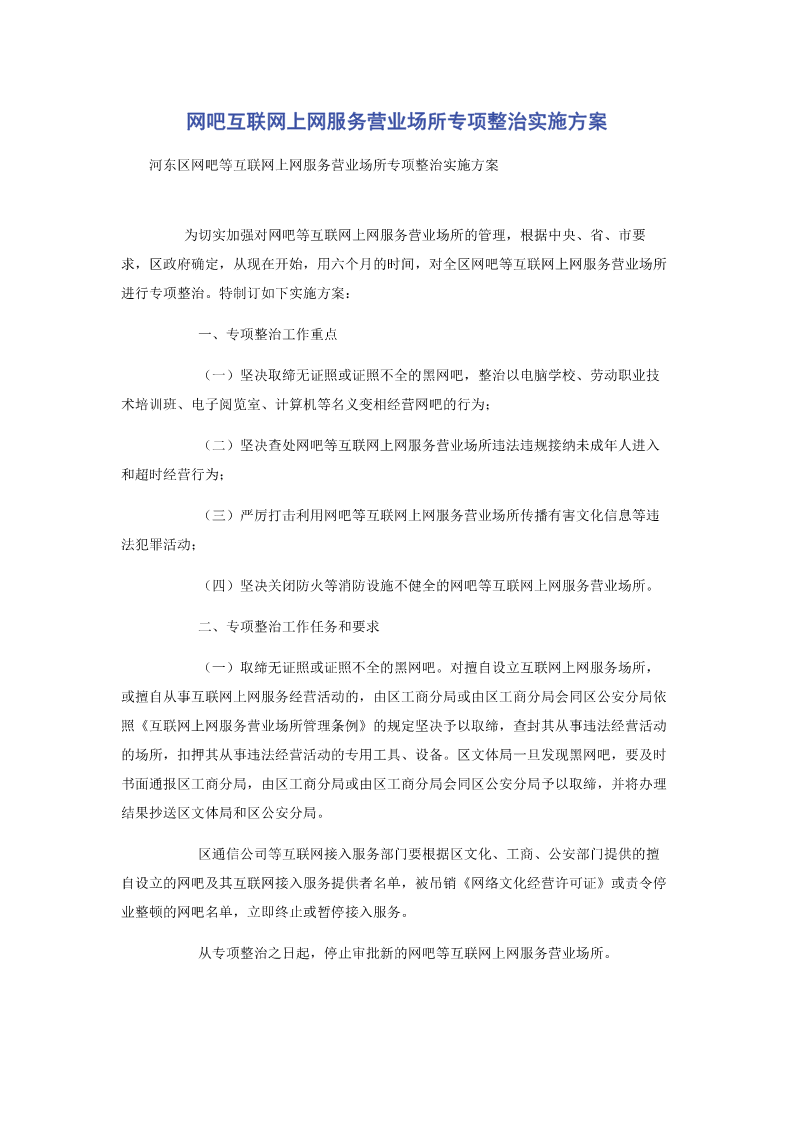 网吧互联网上网服务营业场所专项整治实施方案

河东区网吧等互联网上网服务营业场所专项整治实施方案

为切实加强对网吧等互联网上网服务营业场所的管理，根据中央、省、市要求，区政府确定，从现在开始，用六个月的时间，对全区网吧等互联网上网服务营业场所进行专项整治。特制订如下实施方案：

一、专项整治工作重点

（一）坚决取缔无证照或证照不全的黑网吧，整治以电脑学校、劳动职业技术培训班、电子阅览室、计算机等名义变相经营网吧的行为；

（二）坚决查处网吧等互联网上网服务营业场所违法违规接纳未成年人进入和超时经营行为；

（三）严厉打击利用网吧等互联网上网服务营业场所传播有害文化信息等违法犯罪活动；

（四）坚决关闭防火等消防设施不健全的网吧等互联网上网服务营业场所。

二、专项整治工作任务和要求

（一）取缔无证照或证照不全的黑网吧。对擅自设立互联网上网服务场所，或擅自从事互联网上网服务经营活动的，由区工商分局或由区工商分局会同区公安分局依照《互联网上网服务营业场所管理条例》的规定坚决予以取缔，查封其从事违法经营活动的场所，扣押其从事违法经营活动的专用工具、设备。区文体局一旦发现黑网吧，要及时书面通报区工商分局，由区工商分局或由区工商分局会同区公安分局予以取缔，并将办理结果抄送区文体局和区公安分局。

区通信公司等互联网接入服务部门要根据区文化、工商、公安部门提供的擅自设立的网吧及其互联网接入服务提供者名单，被吊销《网络文化经营许可证》或责令停业整顿的网吧名单，立即终止或暂停接入服务。

从专项整治之日起，停止审批新的网吧等互联网上网服务营业场所。